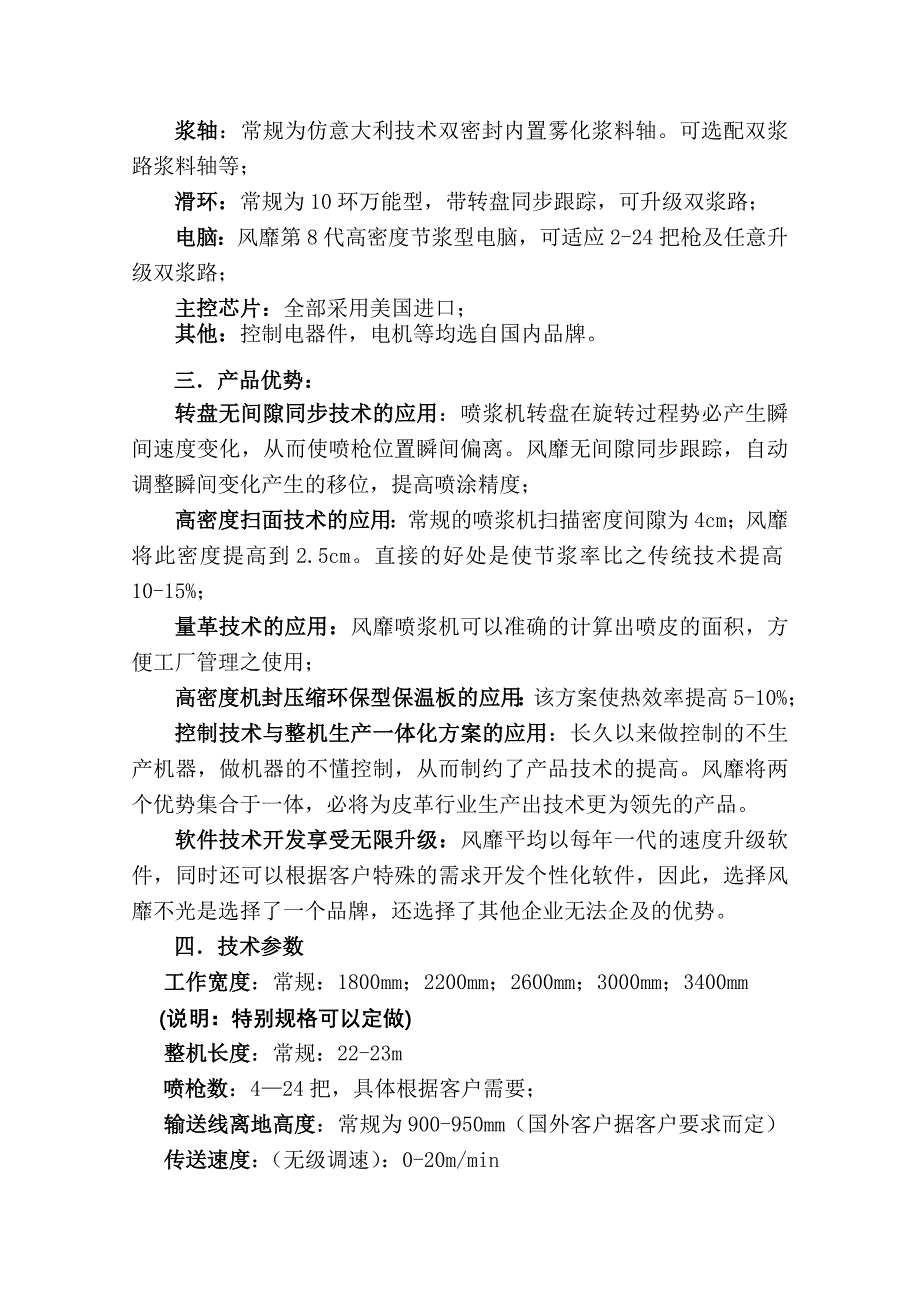 浆轴：常规为仿意大利技术双密封内置雾化浆料轴。可选配双浆路浆料轴等；

滑环：常规为10环万能型，带转盘同步跟踪，可升级双浆路；

电脑：风靡第8代高密度节浆型电脑，可适应2-24把枪及任意升级双浆路；

主控芯片：全部采用美国进口；

其他：控制电器件，电机等均选自国内品牌。

三．产品优势：

转盘无间隙同步技术的应用：喷浆机转盘在旋转过程势必产生瞬间速度变化，从而使喷枪位置瞬间偏离。风靡无间隙同步跟踪，自动调整瞬间变化产生的移位，提高喷涂精度；

高密度扫面技术的应用：常规的喷浆机扫描密度间隙为4cm；风靡将此密度提高到2.5cm。直接的好处是使节浆率比之传统技术提高10-15%；

量革技术的应用：风靡喷浆机可以准确的计算出喷皮的面积，方便工厂管理之使用；

高密度机封压缩环保型保温板的应用：该方案使热效率提高5-10%；

控制技术与整机生产一体化方案的应用：长久以来做控制的不生产机器，做机器的不懂控制，从而制约了产品技术的提高。风靡将两个优势集合于一体，必将为皮革行业生产出技术更为领先的产品。

软件技术开发享受无限升级：风靡平均以每年一代的速度升级软件，同时还可以根据客户特殊的需求开发个性化软件，因此，选择风靡不光是选择了一个品牌，还选择了其他企业无法企及的优势。

四．技术参数

工作宽度：常规：1800mm；2200mm；2600mm；3000mm；3400mm

(说明：特别规格可以定做)

整机长度：常规：22-23m

喷枪数：4—24把，具体根据客户需要；

输送线离地高度：常规为900-950mm（国外客户据客户要求而定）

传送速度：（无级调速）：0-20m/min